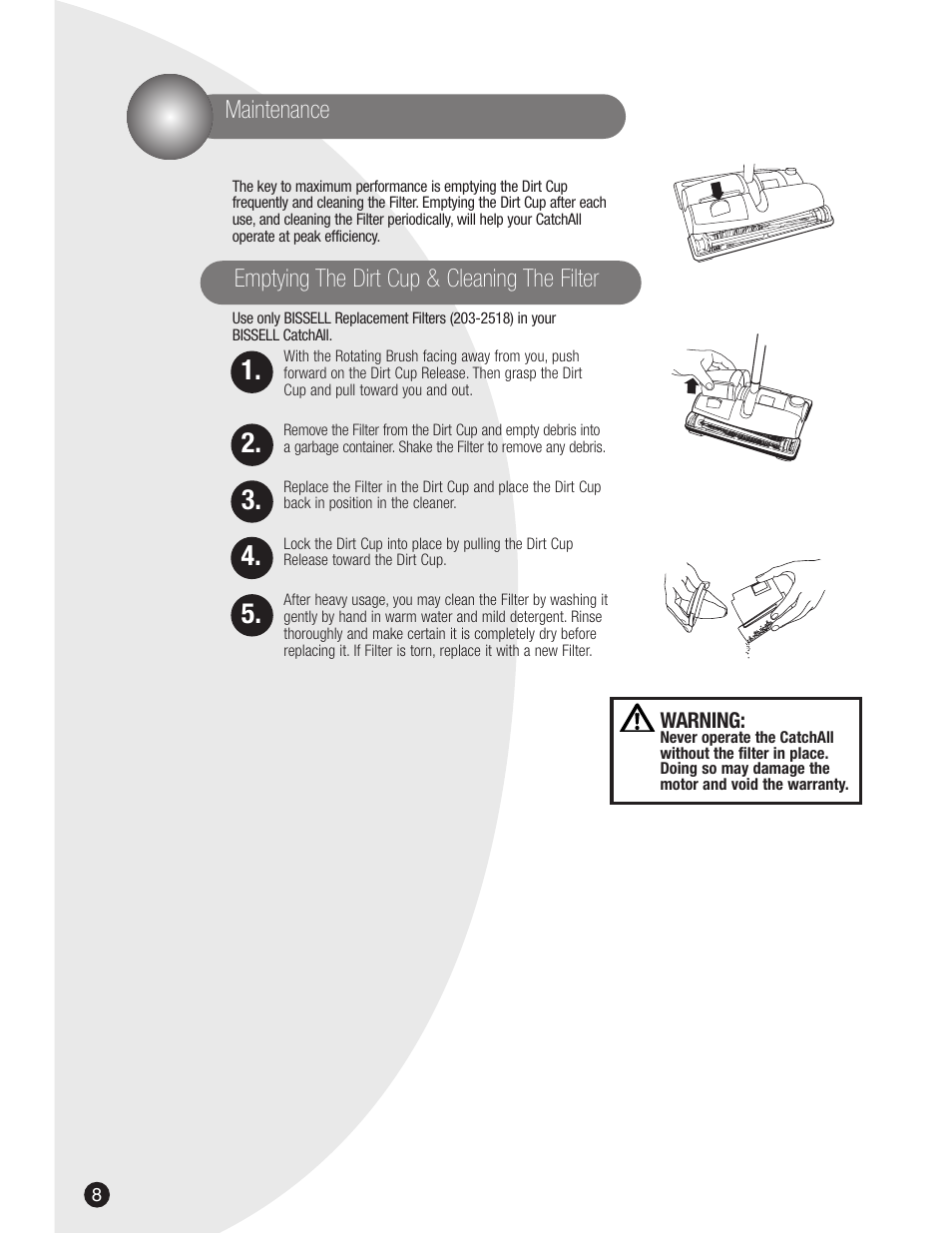 Maintenance

The key to maximum performance is emptying the Dirt Cup frequently and cleaning the Filter. Emptying the Dirt Cup after each use, and cleaning the Filter periodically, will help your CatchAll operate at peak efficiency.

Emptying The Dirt Cup & Cleaning The Filter

Use only BISSELL Replacement Filters (203-2518) in your BISSELL CatchAll.

1. With the Rotating Brush facing away from you, push forward on the Dirt Cup Release. Then grasp the Dirt Cup and pull toward you and out.

2. Remove the Filter from the Dirt Cup and empty debris into a garbage container. Shake the Filter to remove any debris.

3. Replace the Filter in the Dirt Cup and place the Dirt Cup back in position in the cleaner.

4. Lock the Dirt Cup into place by pulling the Dirt Cup Release toward the Dirt Cup.

5. After heavy usage, you may clean the Filter by washing it gently by hand in warm water and mild detergent. Rinse thoroughly and make certain it is completely dry before replacing it. If Filter is torn, replace it with a new Filter.

WARNING:
Never operate the CatchAll without the filter in place. Doing so may damage the motor and void the warranty.

8